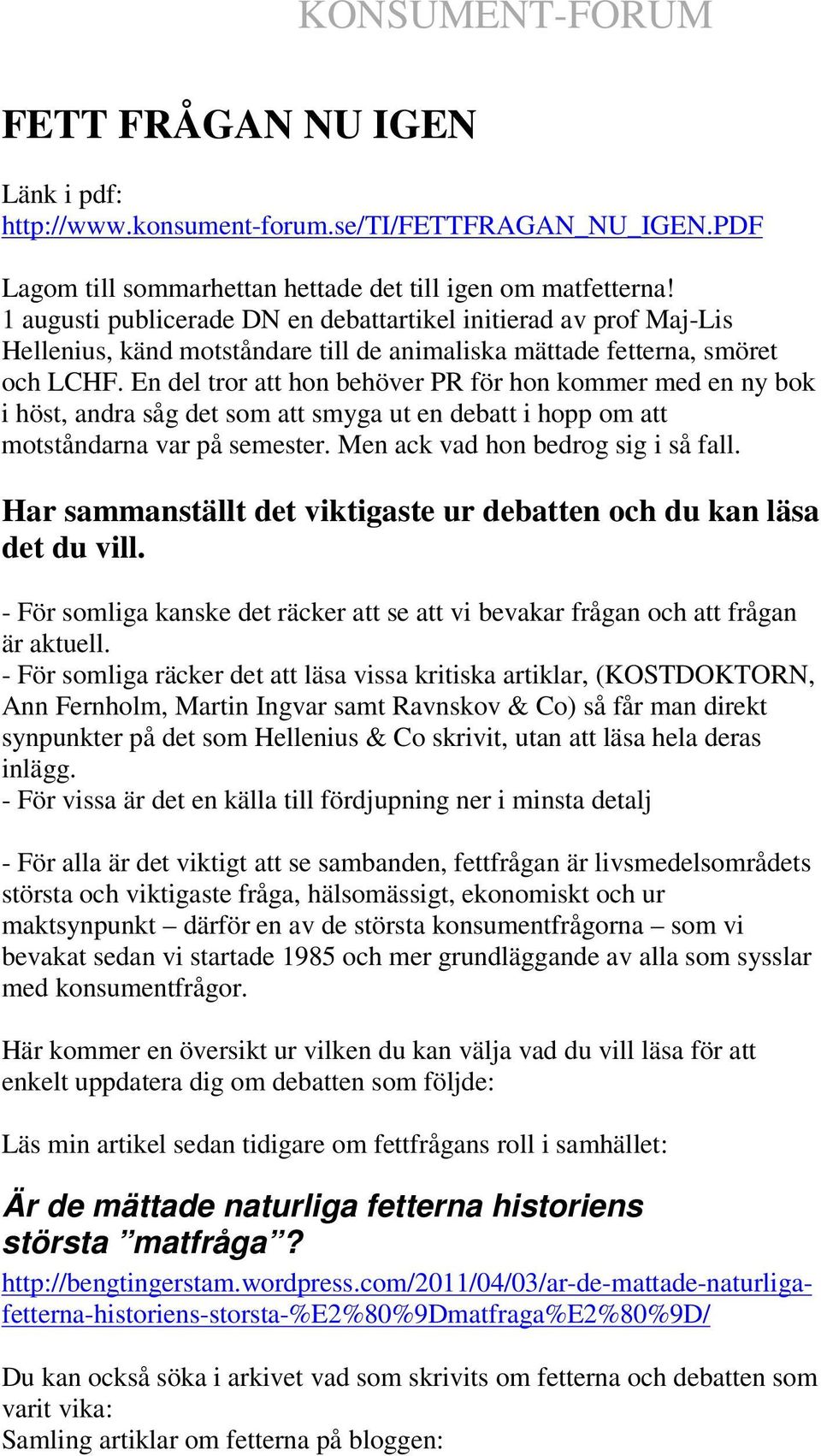 KONSUMENT-FORUM

FETT FRÅGAN NU IGEN

Länk i pdf:
http://www.konsument-forum.se/TI/FETTFRAGAN_NU_IGEN.PDF

Lagom till sommarhettan hettade det till igen om matfetterna!
1 augusti publicerade DN en debattartikel initierad av prof Maj-Lis Hellenius, känd motståndare till de animaliska mättade fetterna, smöret och LCHF. En del tror att hon behöver PR för hon kommer med en ny bok i höst, andra såg det som att smyga ut en debatt i hopp om att motståndarna var på semester. Men ack vad hon bedrog sig i så fall.

Har sammanställt det viktigaste ur debatten och du kan läsa det du vill.

- För somliga kanske det räcker att se att vi bevakar frågan och att frågan är aktuell.
- För somliga räcker det att läsa vissa kritiska artiklar, (KOSTDOKTORN, Ann Fernholm, Martin Ingvar samt Ravnskov & Co) så får man direkt synpunkter på det som Hellenius & Co skrivit, utan att läsa hela deras inlägg.
- För vissa är det en källa till fördjupning ner i minsta detalj

- För alla är det viktigt att se sambanden, fettfrågan är livsmedelsområdets största och viktigaste fråga, hälsomässigt, ekonomiskt och ur maktsynpunkt – därför en av de största konsumentfrågorna – som vi bevakat sedan vi startade 1985 och mer grundläggande av alla som sysslar med konsumentfrågor.

Här kommer en översikt ur vilken du kan välja vad du vill läsa för att enkelt uppdatera dig om debatten som följde:

Läs min artikel sedan tidigare om fettfrågans roll i samhället:

Är de mättade naturliga fetterna historiens största ”matfråga”?
http://bengtingerstam.wordpress.com/2011/04/03/ar-de-mattade-naturliga-fetterna-historiens-storsta-%E2%80%9Dmatfraga%E2%80%9D/

Du kan också söka i arkivet vad som skrivits om fetterna och debatten som varit vika:
Samling artiklar om fetterna på bloggen: